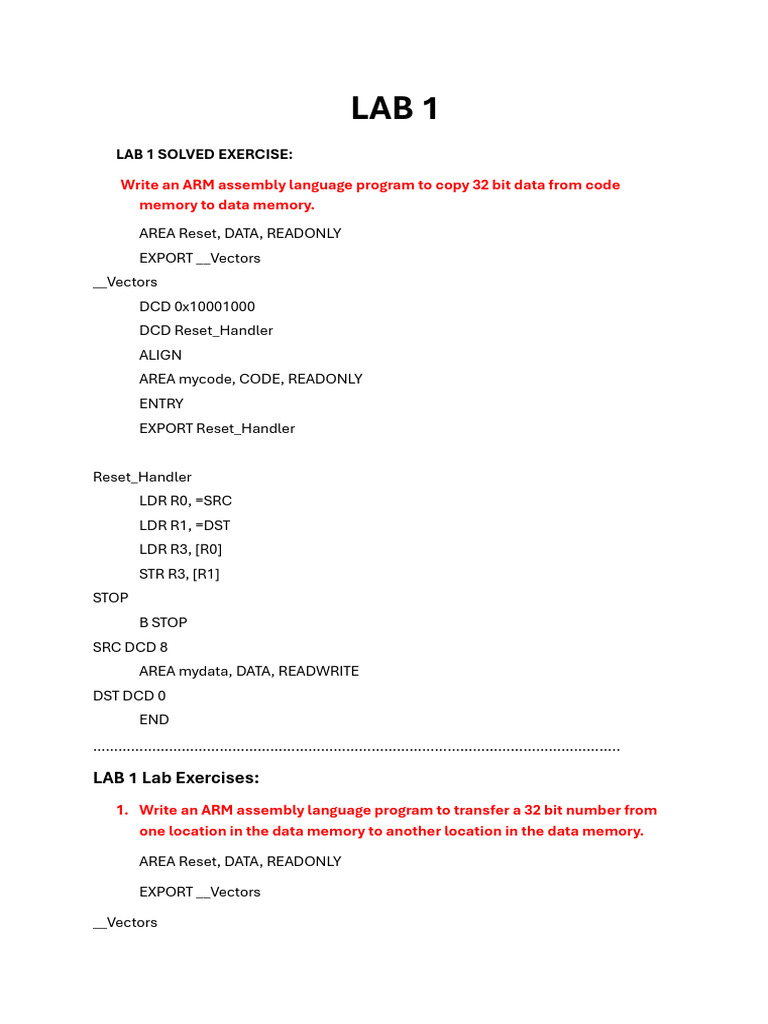 LAB 1

LAB 1 SOLVED EXERCISE:

Write an ARM assembly language program to copy 32 bit data from code memory to data memory.

AREA Reset, DATA, READONLY

EXPORT __Vectors

__Vectors

DCD 0x10001000

DCD Reset_Handler

ALIGN

AREA mycode, CODE, READONLY

ENTRY

EXPORT Reset_Handler

Reset_Handler

LDR R0, =SRC

LDR R1, =DST

LDR R3, [R0]

STR R3, [R1]

STOP

B STOP

SRC DCD 8

AREA mydata, DATA, READWRITE

DST DCD 0

END

........................................................................................................................

LAB 1 Lab Exercises:

1. Write an ARM assembly language program to transfer a 32 bit number from one location in the data memory to another location in the data memory.

AREA Reset, DATA, READONLY

EXPORT __Vectors

__Vectors